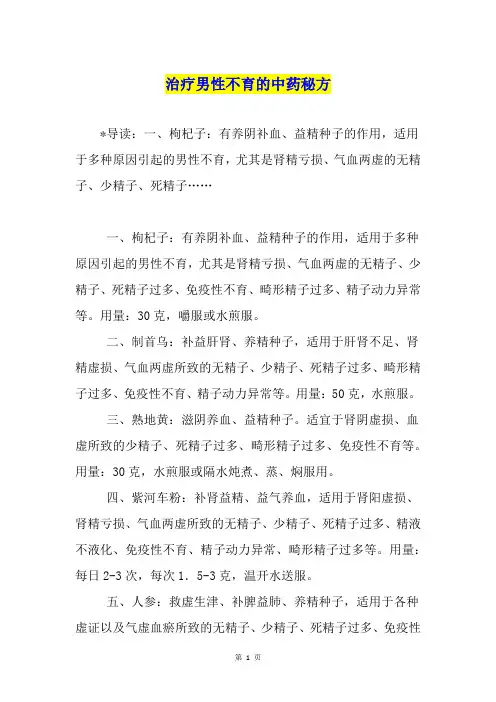 治疗男性不育的中药秘方

*导读：一、枸杞子：有养阴补血、益精种子的作用，适用于多种原因引起的男性不育，尤其是肾精亏损、气血两虚的无精子、少精子、死精子……

一、枸杞子：有养阴补血、益精种子的作用，适用于多种原因引起的男性不育，尤其是肾精亏损、气血两虚的无精子、少精子、死精子过多、免疫性不育、畸形精子过多、精子动力异常等。用量：30克，嚼服或水煎服。

二、制首乌：补益肝肾、养精种子，适用于肝肾不足、肾精虚损、气血两虚所致的无精子、少精子、死精子过多、畸形精子过多、免疫性不育、精子动力异常等。用量：50克，水煎服。

三、熟地黄：滋阴养血、益精种子。适宜于肾阴虚损、血虚所致的少精子、死精子过多、畸形精子过多、免疫性不育等。用量：30克，水煎服或隔水炖煮、蒸、焖服用。

四、紫河车粉：补肾益精、益气养血，适用于肾阳虚损、肾精亏损、气血两虚所致的无精子、少精子、死精子过多、精液不液化、免疫性不育、精子动力异常、畸形精子过多等。用量：每日2-3次，每次1．5-3克，温开水送服。

五、人参：救虚生津、补脾益肺、养精种子，适用于各种虚证以及气虚血瘀所致的无精子、少精子、死精子过多、免疫性

第 1 页